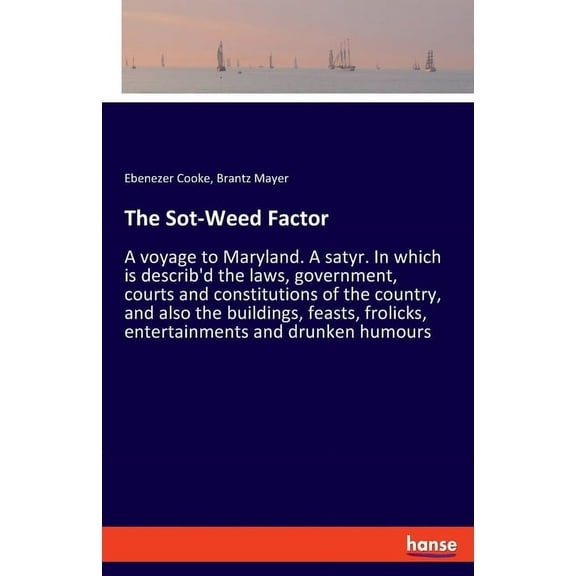 Ebenezer Cooke, Brantz Mayer

The Sot-Weed Factor

A voyage to Maryland. A satyr. In which is describ'd the laws, government, courts and constitutions of the country, and also the buildings, feasts, frolicks, entertainments and drunken humours

hanse